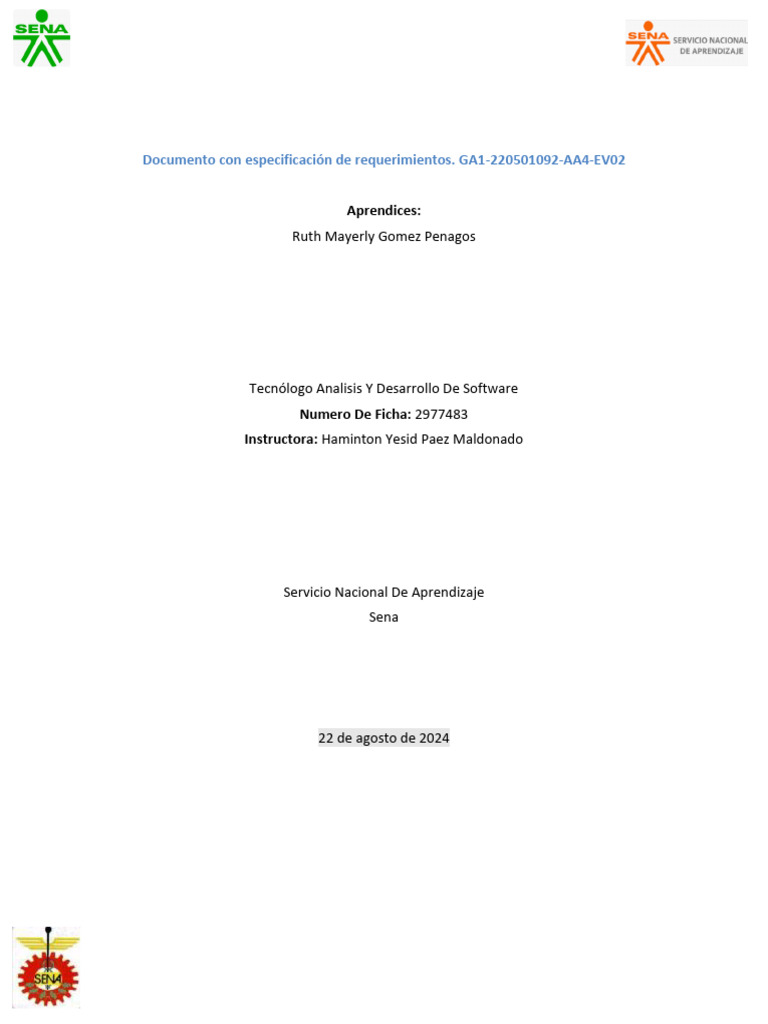 SENA

SENA SERVICIO NACIONAL DE APRENDIZAJE

Documento con especificación de requerimientos. GA1-220501092-AA4-EV02

Aprendices:
Ruth Mayerly Gomez Penagos

Tecnólogo Analisis Y Desarrollo De Software
Numero De Ficha: 2977483
Instructora: Haminton Yesid Paez Maldonado

Servicio Nacional De Aprendizaje
Sena

22 de agosto de 2024

SENA